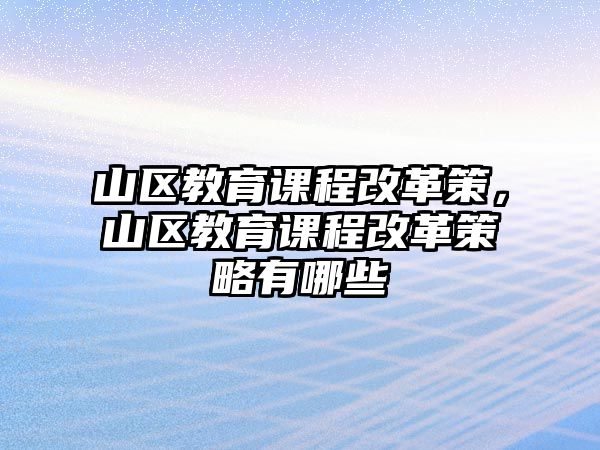 山区教育课程改革策，山区教育课程改革策略有哪些